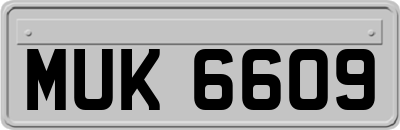 MUK 6609